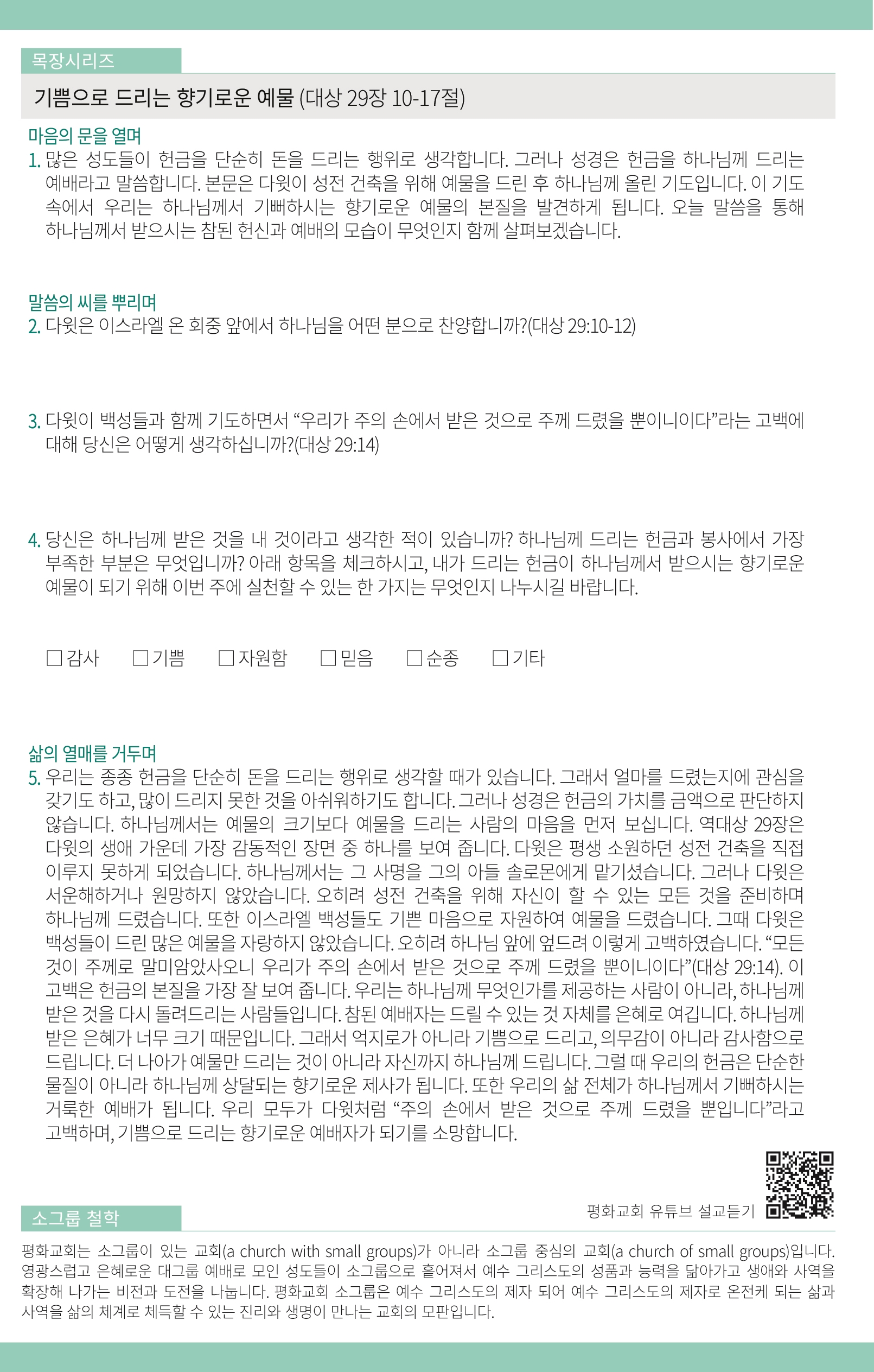 목장시리즈

기쁨으로 드리는 향기로운 예물 (대상 29장 10-17절)

마음의 문을 열며

1. 많은 성도들이 헌금을 단순히 돈을 드리는 행위로 생각합니다. 그러나 성경은 헌금을 하나님께 드리는 예배라고 말씀합니다. 본문은 다윗이 성전 건축을 위해 예물을 드린 후 하나님께 올린 기도입니다. 이 기도 속에서 우리는 하나님께서 기뻐하시는 향기로운 예물의 본질을 발견하게 됩니다. 오늘 말씀을 통해 하나님께서 받으시는 참된 헌신과 예배의 모습이 무엇인지 함께 살펴보겠습니다.

말씀의 씨를 뿌리며

2. 다윗은 이스라엘 온 회중 앞에서 하나님을 어떤 분으로 찬양합니까?(대상 29:10-12)

3. 다윗이 백성들과 함께 기도하면서 "우리가 주의 손에서 받은 것으로 주께 드렸을 뿐이니이다"라는 고백에 대해 당신은 어떻게 생각하십니까?(대상 29:14)

4. 당신은 하나님께 받은 것을 내 것이라고 생각한 적이 있습니까? 하나님께 드리는 헌금과 봉사에서 가장 부족한 부분은 무엇입니까? 아래 항목을 체크하시고, 내가 드리는 헌금이 하나님께서 받으시는 향기로운 예물이 되기 위해 이번 주에 실천할 수 있는 한 가지는 무엇인지 나누시길 바랍니다.

☐ 감사 ☐ 기쁨 ☐ 자원함 ☐ 믿음 ☐ 순종 ☐ 기타

삶의 열매를 거두며

5. 우리는 종종 헌금을 단순히 돈을 드리는 행위로 생각할 때가 있습니다. 그래서 얼마를 드렸는지에 관심을 갖기도 하고, 많이 드리지 못한 것을 아쉬워하기도 합니다. 그러나 성경은 헌금의 가치를 금액으로 판단하지 않습니다. 하나님께서는 예물의 크기보다 예물을 드리는 사람의 마음을 먼저 보십니다. 역대상 29장은 다윗의 생애 가운데 가장 감동적인 장면 중 하나를 보여 줍니다. 다윗은 평생 소원하던 성전 건축을 직접 이루지 못하게 되었습니다. 하나님께서는 그 사명을 그의 아들 솔로몬에게 맡기셨습니다. 그러나 다윗은 서운해하거나 원망하지 않았습니다. 오히려 성전 건축을 위해 자신이 할 수 있는 모든 것을 준비하며 하나님께 드렸습니다. 또한 이스라엘 백성들도 기쁜 마음으로 자원하여 예물을 드렸습니다. 그때 다윗은 백성들이 드린 많은 예물을 자랑하지 않았습니다. 오히려 하나님 앞에 엎드려 이렇게 고백하였습니다. "모든 것이 주께로 말미암았사오니 우리가 주의 손에서 받은 것으로 주께 드렸을 뿐이니이다"(대상 29:14). 이 고백은 헌금의 본질을 가장 잘 보여 줍니다. 우리는 하나님께 무엇인가를 제공하는 사람이 아니라, 하나님께 받은 것을 다시 돌려드리는 사람들입니다. 참된 예배자는 드릴 수 있는 것 자체를 은혜로 여깁니다. 하나님께 받은 은혜가 너무 크기 때문입니다. 그래서 억지로가 아니라 기쁨으로 드리고, 의무감이 아니라 감사함으로 드립니다. 더 나아가 예물만 드리는 것이 아니라 자신까지 하나님께 드립니다. 그럴 때 우리의 헌금은 단순한 물질이 아니라 하나님께 상달되는 향기로운 제사가 됩니다. 또한 우리의 삶 전체가 하나님께서 기뻐하시는 거룩한 예배가 됩니다. 우리 모두가 다윗처럼 "주의 손에서 받은 것으로 주께 드렸을 뿐입니다"라고 고백하며, 기쁨으로 드리는 향기로운 예배자가 되기를 소망합니다.

평화교회 유튜브 설교듣기

소그룹 철학

평화교회는 소그룹이 있는 교회(a church with small groups)가 아니라 소그룹 중심의 교회(a church of small groups)입니다. 영광스럽고 은혜로운 대그룹 예배로 모인 성도들이 소그룹으로 흩어져서 예수 그리스도의 성품과 능력을 닮아가고 생애와 사역을 확장해 나가는 비전과 도전을 나눕니다. 평화교회 소그룹은 예수 그리스도의 제자 되어 예수 그리스도의 제자로 온전케 되는 삶과 사역을 삶의 체계로 체득할 수 있는 진리와 생명이 만나는 교회의 모판입니다.